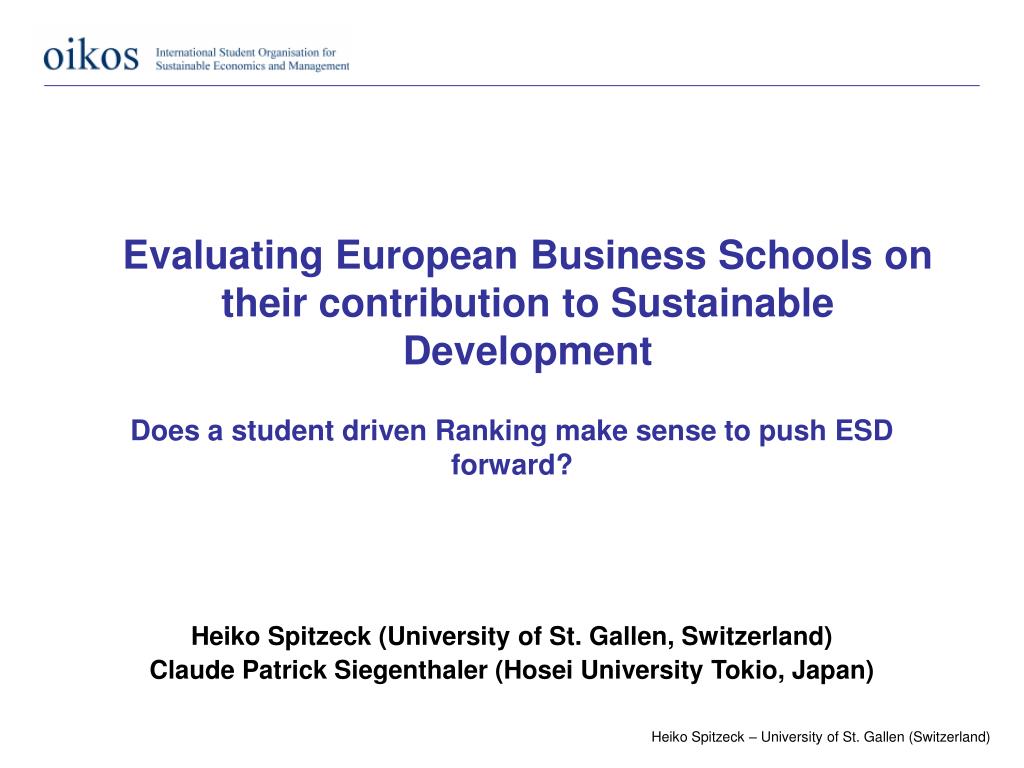 oikos International Student Organisation for Sustainable Economics and Management

Evaluating European Business Schools on their contribution to Sustainable Development

Does a student driven Ranking make sense to push ESD forward?

Heiko Spitzeck (University of St. Gallen, Switzerland)
Claude Patrick Siegenthaler (Hosei University Tokio, Japan)

Heiko Spitzeck – University of St. Gallen (Switzerland)